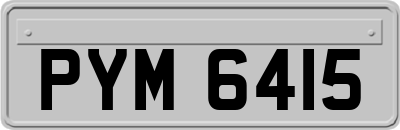 PYM 6415